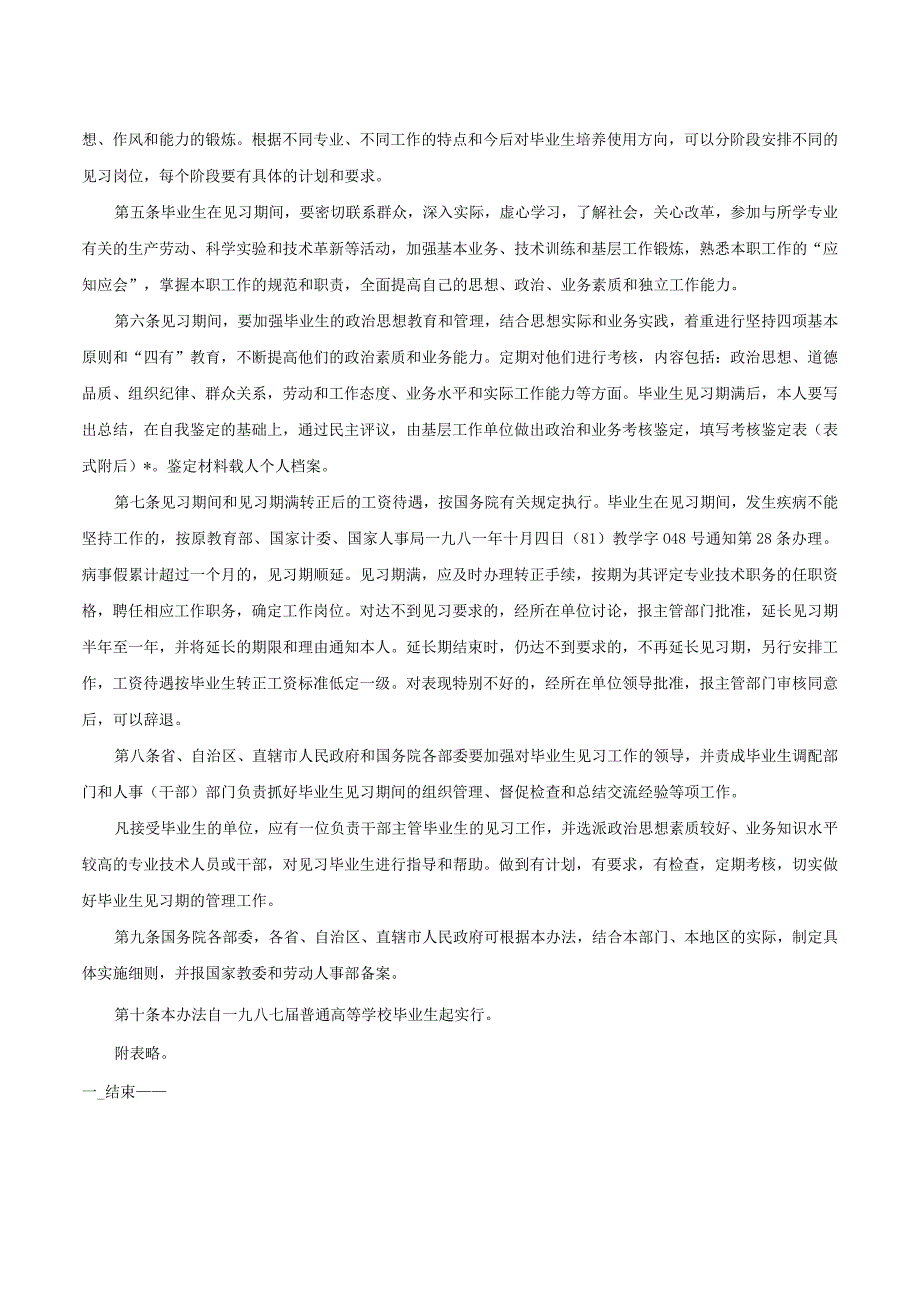 想、作风和能力的锻炼。根据不同专业、不同工作的特点和今后对毕业生培养使用方向，可以分阶段安排不同的见习岗位，每个阶段要有具体的计划和要求。

第五条毕业生在见习期间，要密切联系群众，深入实际，虚心学习，了解社会，关心改革，参加与所学专业有关的生产劳动、科学实验和技术革新等活动，加强基本业务、技术训练和基层工作锻炼，熟悉本职工作的“应知应会”，掌握本职工作的规范和职责，全面提高自己的思想、政治、业务素质和独立工作能力。

第六条见习期间，要加强毕业生的政治思想教育和管理，结合思想实际和业务实践，着重进行坚持四项基本原则和“四有”教育，不断提高他们的政治素质和业务能力。定期对他们进行考核，内容包括：政治思想、道德品质、组织纪律、群众关系，劳动和工作态度、业务水平和实际工作能力等方面。毕业生见习期满后，本人要写出总结，在自我鉴定的基础上，通过民主评议，由基层工作单位做出政治和业务考核鉴定，填写考核鉴定表（表式附后）*。鉴定材料载人个人档案。

第七条见习期间和见习期满转正后的工资待遇，按国务院有关规定执行。毕业生在见习期间，发生疾病不能坚持工作的，按原教育部、国家计委、国家人事局一九八一年十月四日（81）教学字048号通知第28条办理。病事假累计超过一个月的，见习期顺延。见习期满，应及时办理转正手续，按期为其评定专业技术职务的任职资格，聘任相应工作职务，确定工作岗位。对达不到见习要求的，经所在单位讨论，报主管部门批准，延长见习期半年至一年，并将延长的期限和理由通知本人。延长期结束时，仍达不到要求的，不再延长见习期，另行安排工作，工资待遇按毕业生转正工资标准低定一级。对表现特别不好的，经所在单位领导批准，报主管部门审核同意后，可以辞退。

第八条省、自治区、直辖市人民政府和国务院各部委要加强对毕业生见习工作的领导，并责成毕业生调配部门和人事（干部）部门负责抓好毕业生见习期间的组织管理、督促检查和总结交流经验等项工作。

凡接受毕业生的单位，应有一位负责干部主管毕业生的见习工作，并选派政治思想素质较好、业务知识水平较高的专业技术人员或干部，对见习毕业生进行指导和帮助。做到有计划，有要求，有检查，定期考核，切实做好毕业生见习期的管理工作。

第九条国务院各部委，各省、自治区、直辖市人民政府可根据本办法，结合本部门、本地区的实际，制定具体实施细则，并报国家教委和劳动人事部备案。

第十条本办法自一九八七届普通高等学校毕业生起实行。

附表略。

一_结束——